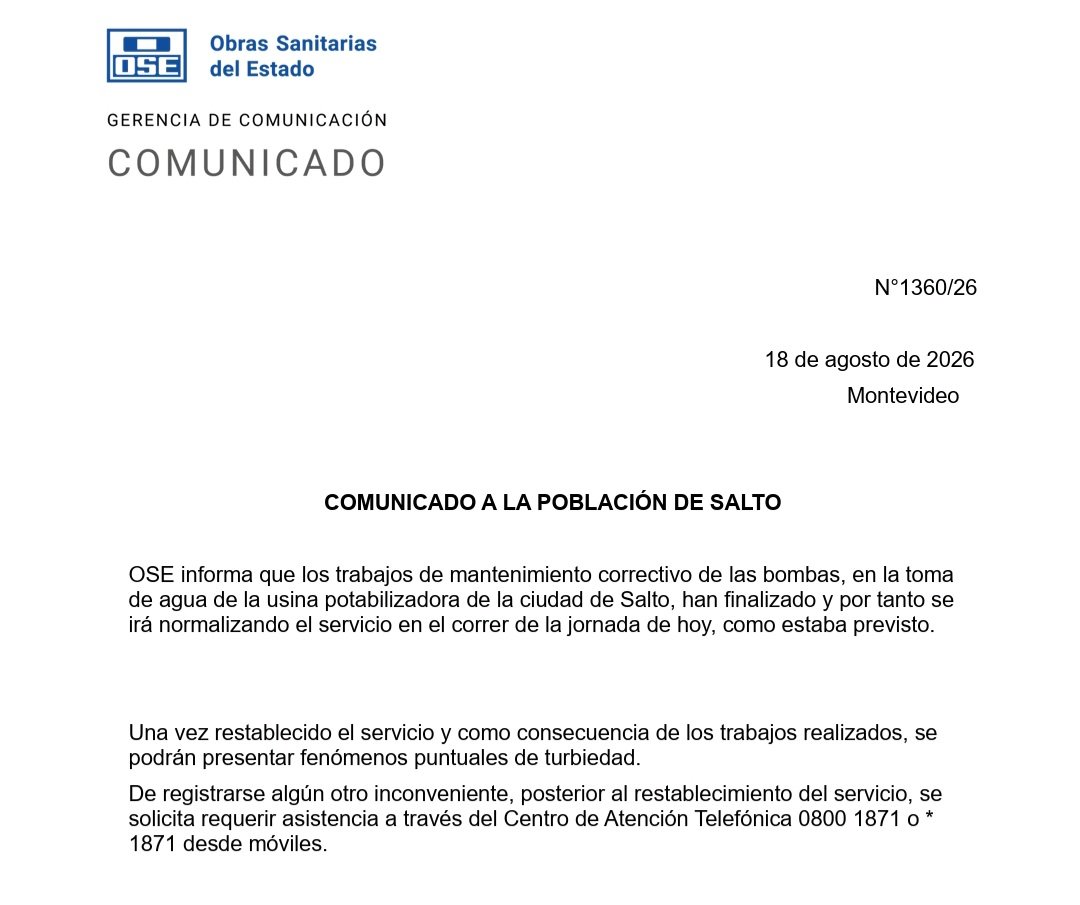 OSE

Obras Sanitarias del Estado

GERENCIA DE COMUNICACIÓN

COMUNICADO

N°1360/26

18 de agosto de 2026
Montevideo

COMUNICADO A LA POBLACIÓN DE SALTO

OSE informa que los trabajos de mantenimiento correctivo de las bombas, en la toma de agua de la usina potabilizadora de la ciudad de Salto, han finalizado y por tanto se irá normalizando el servicio en el correr de la jornada de hoy, como estaba previsto.

Una vez restablecido el servicio y como consecuencia de los trabajos realizados, se podrán presentar fenómenos puntuales de turbiedad.

De registrarse algún otro inconveniente, posterior al restablecimiento del servicio, se solicita requerir asistencia a través del Centro de Atención Telefónica 0800 1871 o * 1871 desde móviles.